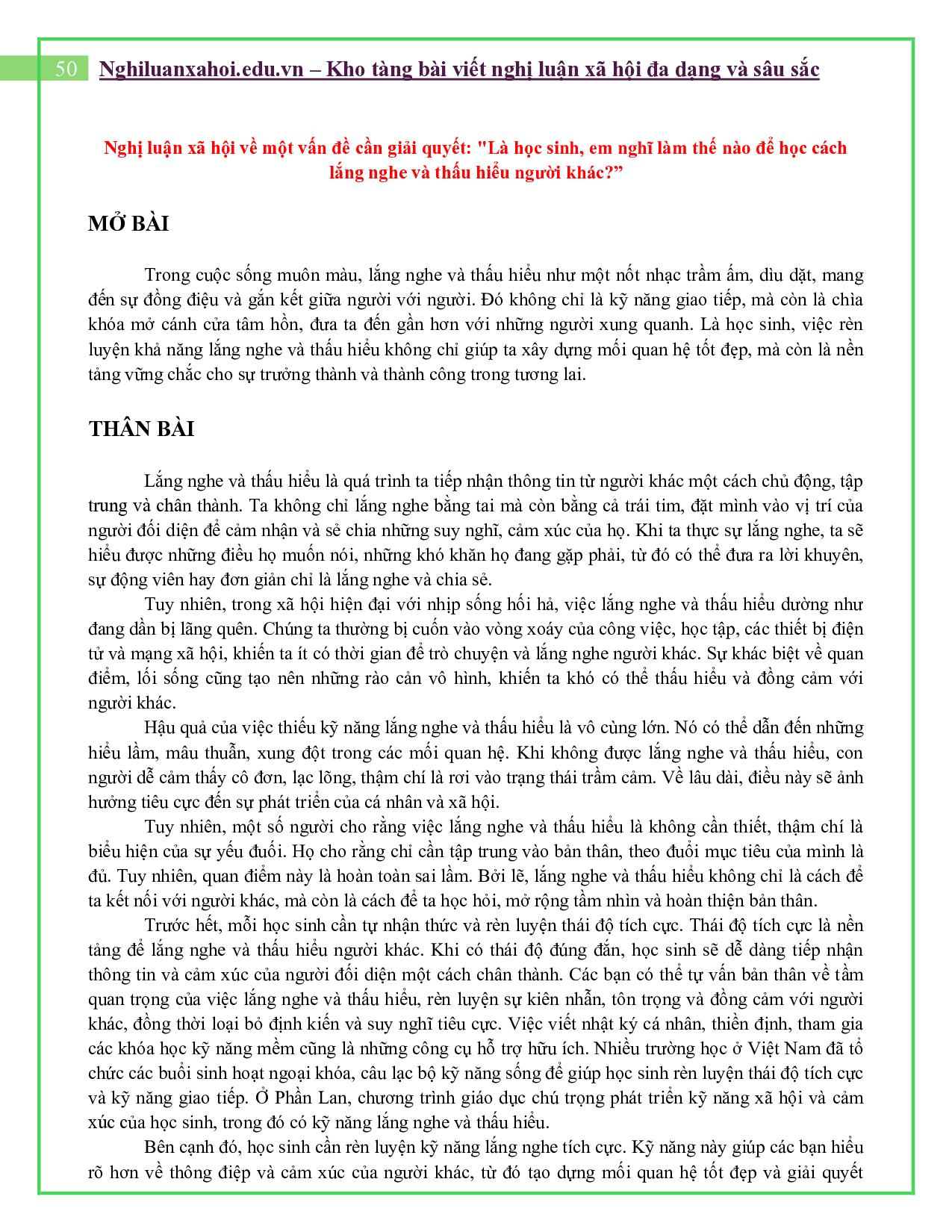 50 Nghiluanxahoi.edu.vn – Kho tàng bài viết nghị luận xã hội đa dạng và sâu sắc

Nghị luận xã hội về một vấn đề cần giải quyết: "Là học sinh, em nghĩ làm thế nào để học cách lắng nghe và thấu hiểu người khác?"

MỞ BÀI

Trong cuộc sống muôn màu, lắng nghe và thấu hiểu như một nốt nhạc trầm ấm, dìu dặt, mang đến sự đồng điệu và gắn kết giữa người với người. Đó không chỉ là kỹ năng giao tiếp, mà còn là chìa khóa mở cánh cửa tâm hồn, đưa ta đến gần hơn với những người xung quanh. Là học sinh, việc rèn luyện khả năng lắng nghe và thấu hiểu không chỉ giúp ta xây dựng mối quan hệ tốt đẹp, mà còn là nền tảng vững chắc cho sự trưởng thành và thành công trong tương lai.

THÂN BÀI

Lắng nghe và thấu hiểu là quá trình ta tiếp nhận thông tin từ người khác một cách chủ động, tập trung và chân thành. Ta không chỉ lắng nghe bằng tai mà còn bằng cả trái tim, đặt mình vào vị trí của người đối diện để cảm nhận và sẻ chia những suy nghĩ, cảm xúc của họ. Khi ta thực sự lắng nghe, ta sẽ hiểu được những điều họ muốn nói, những khó khăn họ đang gặp phải, từ đó có thể đưa ra lời khuyên, sự động viên hay đơn giản chỉ là lắng nghe và chia sẻ.

Tuy nhiên, trong xã hội hiện đại với nhịp sống hối hả, việc lắng nghe và thấu hiểu dường như đang dần bị lãng quên. Chúng ta thường bị cuốn vào vòng xoáy của công việc, học tập, các thiết bị điện tử và mạng xã hội, khiến ta ít có thời gian để trò chuyện và lắng nghe người khác. Sự khác biệt về quan điểm, lối sống cũng tạo nên những rào cản vô hình, khiến ta khó có thể thấu hiểu và đồng cảm với người khác.

Hậu quả của việc thiếu kỹ năng lắng nghe và thấu hiểu là vô cùng lớn. Nó có thể dẫn đến những hiểu lầm, mâu thuẫn, xung đột trong các mối quan hệ. Khi không được lắng nghe và thấu hiểu, con người dễ cảm thấy cô đơn, lạc lõng, thậm chí là rơi vào trạng thái trầm cảm. Về lâu dài, điều này sẽ ảnh hưởng tiêu cực đến sự phát triển của cá nhân và xã hội.

Tuy nhiên, một số người cho rằng việc lắng nghe và thấu hiểu là không cần thiết, thậm chí là biểu hiện của sự yếu đuối. Họ cho rằng chỉ cần tập trung vào bản thân, theo đuổi mục tiêu của mình là đủ. Tuy nhiên, quan điểm này là hoàn toàn sai lầm. Bởi lẽ, lắng nghe và thấu hiểu không chỉ là cách để ta kết nối với người khác, mà còn là cách để ta học hỏi, mở rộng tầm nhìn và hoàn thiện bản thân.

Trước hết, mỗi học sinh cần tự nhận thức và rèn luyện thái độ tích cực. Thái độ tích cực là nền tảng để lắng nghe và thấu hiểu người khác. Khi có thái độ đúng đắn, học sinh sẽ dễ dàng tiếp nhận thông tin và cảm xúc của người đối diện một cách chân thành. Các bạn có thể tự vấn bản thân về tầm quan trọng của việc lắng nghe và thấu hiểu, rèn luyện sự kiên nhẫn, tôn trọng và đồng cảm với người khác, đồng thời loại bỏ định kiến và suy nghĩ tiêu cực. Việc viết nhật ký cá nhân, thiền định, tham gia các khóa học kỹ năng mềm cũng là những công cụ hỗ trợ hữu ích. Nhiều trường học ở Việt Nam đã tổ chức các buổi sinh hoạt ngoại khóa, câu lạc bộ kỹ năng sống để giúp học sinh rèn luyện thái độ tích cực và kỹ năng giao tiếp. Ở Phần Lan, chương trình giáo dục chú trọng phát triển kỹ năng xã hội và cảm xúc của học sinh, trong đó có kỹ năng lắng nghe và thấu hiểu.

Bên cạnh đó, học sinh cần rèn luyện kỹ năng lắng nghe tích cực. Kỹ năng này giúp các bạn hiểu rõ hơn về thông điệp và cảm xúc của người khác, từ đó tạo dựng mối quan hệ tốt đẹp và giải quyết